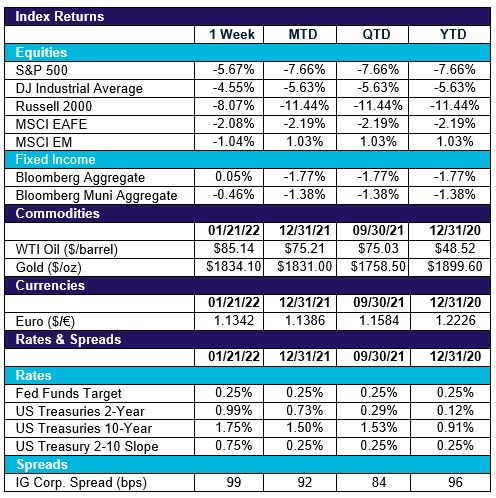 | Index Returns | | | | |
|---|---|---|---|---|
| | 1 Week | MTD | QTD | YTD |
| Equities | | | | |
| S&P 500 | -5.67% | -7.66% | -7.66% | -7.66% |
| DJ Industrial Average | -4.55% | -5.63% | -5.63% | -5.63% |
| Russell 2000 | -8.07% | -11.44% | -11.44% | -11.44% |
| MSCI EAFE | -2.08% | -2.19% | -2.19% | -2.19% |
| MSCI EM | -1.04% | 1.03% | 1.03% | 1.03% |
| Fixed Income | | | | |
| Bloomberg Aggregate | 0.05% | -1.77% | -1.77% | -1.77% |
| Bloomberg Muni Aggregate | -0.46% | -1.38% | -1.38% | -1.38% |
| Commodities | | | | |
| | 01/21/22 | 12/31/21 | 09/30/21 | 12/31/20 |
| WTI Oil ($/barrel) | $85.14 | $75.21 | $75.03 | $48.52 |
| Gold ($/oz) | $1834.10 | $1831.00 | $1758.50 | $1899.60 |
| Currencies | | | | |
| | 01/21/22 | 12/31/21 | 09/30/21 | 12/31/20 |
| Euro ($/€) | 1.1342 | 1.1386 | 1.1584 | 1.2226 |
| Rates & Spreads | | | | |
| | 01/21/22 | 12/31/21 | 09/30/21 | 12/31/20 |
| Rates | | | | |
| Fed Funds Target | 0.25% | 0.25% | 0.25% | 0.25% |
| US Treasuries 2-Year | 0.99% | 0.73% | 0.29% | 0.12% |
| US Treasuries 10-Year | 1.75% | 1.50% | 1.53% | 0.91% |
| US Treasury 2-10 Slope | 0.75% | 0.25% | 0.25% | 0.25% |
| Spreads | | | | |
| IG Corp. Spread (bps) | 99 | 92 | 84 | 96 |